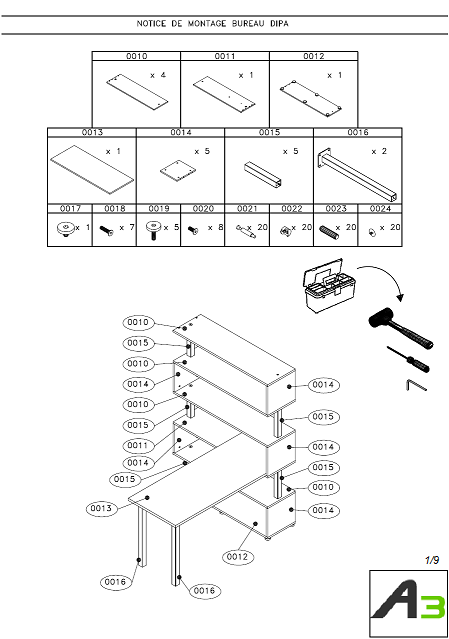 NOTICE DE MONTAGE BUREAU DIPA

| 0010 | 0011 | 0012 |
|---|---|---|
| x 4 | x 1 | x 1 |

| 0013 | 0014 | 0015 | 0016 |
|---|---|---|---|
| x 1 | x 5 | x 5 | x 2 |

| 0017 | 0018 | 0019 | 0020 | 0021 | 0022 | 0023 | 0024 |
|---|---|---|---|---|---|---|---|
| x 1 | x 7 | x 5 | x 8 | x 20 | x 20 | x 20 | x 20 |

0010
0015
0010
0014
0010
0015
0011
0014
0015
0013
0016
0016
0012
0014
0015
0014
0015
0010
0014

1/9

A3